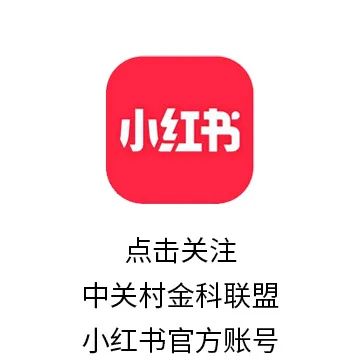 小红书

点击关注
中关村金科联盟
小红书官方账号